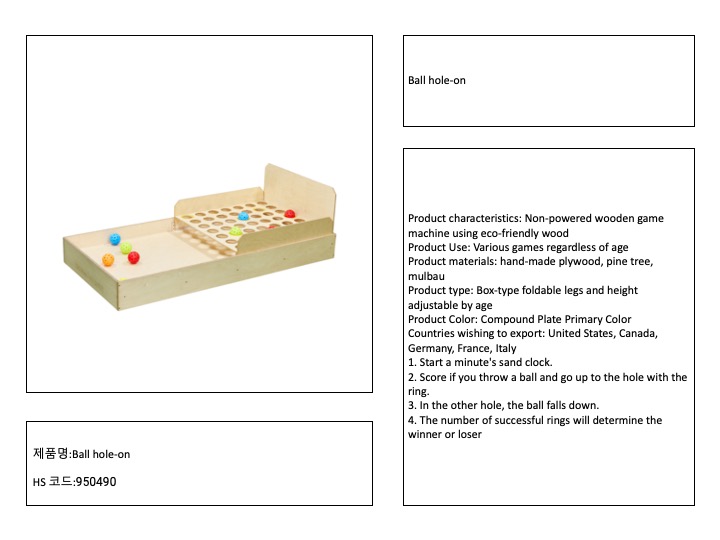 Ball hole-on

Product characteristics: Non-powered wooden game machine using eco-friendly wood
Product Use: Various games regardless of age
Product materials: hand-made plywood, pine tree, mulbau
Product type: Box-type foldable legs and height adjustable by age
Product Color: Compound Plate Primary Color
Countries wishing to export: United States, Canada, Germany, France, Italy
1. Start a minute's sand clock.
2. Score if you throw a ball and go up to the hole with the ring.
3. In the other hole, the ball falls down.
4. The number of successful rings will determine the winner or loser

제품명:Ball hole-on

HS 코드:950490